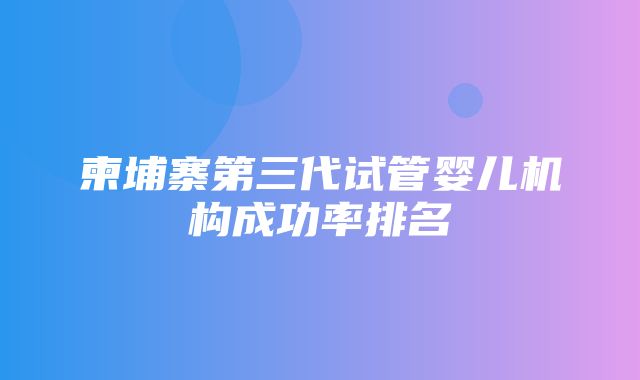 柬埔寨第三代试管婴儿机构成功率排名